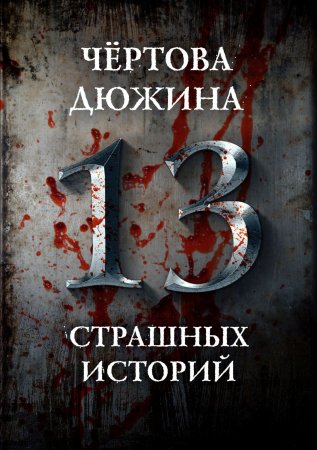 ЧЁРТОВА ДЮЖИНА

13

СТРАШНЫХ ИСТОРИЙ